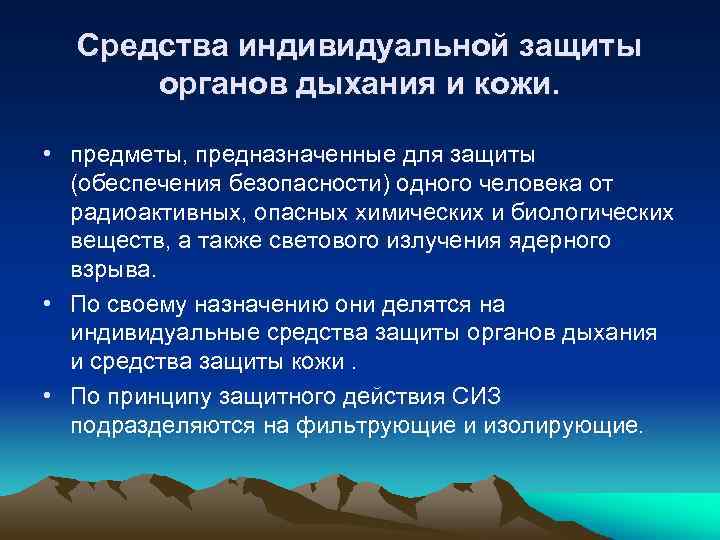 Средства индивидуальной защиты органов дыхания и кожи.

• предметы, предназначенные для защиты (обеспечения безопасности) одного человека от радиоактивных, опасных химических и биологических веществ, а также светового излучения ядерного взрыва.

• По своему назначению они делятся на индивидуальные средства защиты органов дыхания и средства защиты кожи .

• По принципу защитного действия СИЗ подразделяются на фильтрующие и изолирующие.